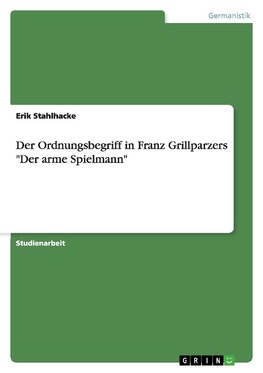 Germanistik

Erik Stahlhacke

Der Ordnungsbegriff in Franz Grillparzers "Der arme Spielmann"

Studienarbeit

GRIN